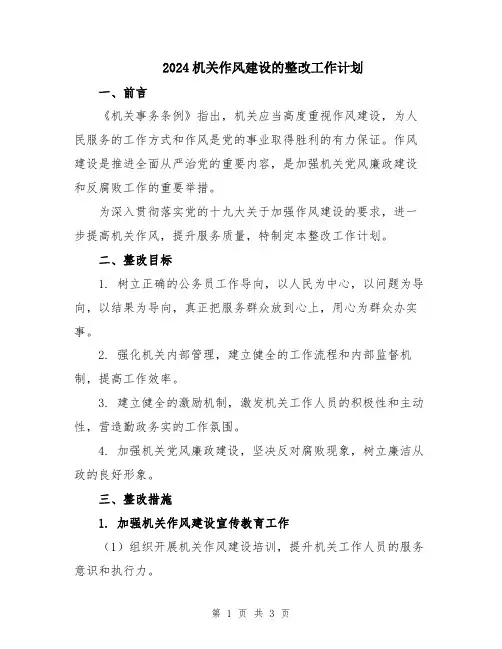 2024机关作风建设的整改工作计划

一、前言

《机关事务条例》指出，机关应当高度重视作风建设，为人民服务的工作方式和作风是党的事业取得胜利的有力保证。作风建设是推进全面从严治党的重要内容，是加强机关党风廉政建设和反腐败工作的重要举措。

为深入贯彻落实党的十九大关于加强作风建设的要求，进一步提高机关作风，提升服务质量，特制定本整改工作计划。

二、整改目标

1. 树立正确的公务员工作导向，以人民为中心，以问题为导向，以结果为导向，真正把服务群众放到心上，用心为群众办实事。

2. 强化机关内部管理，建立健全的工作流程和内部监督机制，提高工作效率。

3. 建立健全的激励机制，激发机关工作人员的积极性和主动性，营造勤政务实的工作氛围。

4. 加强机关党风廉政建设，坚决反对腐败现象，树立廉洁从政的良好形象。

三、整改措施

1. 加强机关作风建设宣传教育工作

（1）组织开展机关作风建设培训，提升机关工作人员的服务意识和执行力。

第 1 页 共 3 页